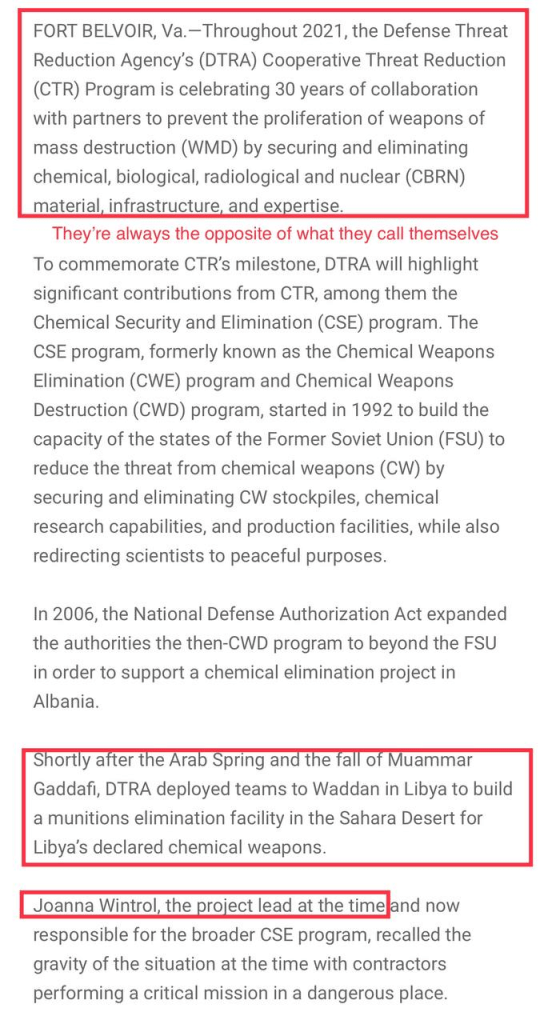 FORT BELVOIR, Va.—Throughout 2021, the Defense Threat Reduction Agency's (DTRA) Cooperative Threat Reduction (CTR) Program is celebrating 30 years of collaboration with partners to prevent the proliferation of weapons of mass destruction (WMD) by securing and eliminating chemical, biological, radiological and nuclear (CBRN) material, infrastructure, and expertise.

They're always the opposite of what they call themselves

To commemorate CTR's milestone, DTRA will highlight significant contributions from CTR, among them the Chemical Security and Elimination (CSE) program. The CSE program, formerly known as the Chemical Weapons Elimination (CWE) program and Chemical Weapons Destruction (CWD) program, started in 1992 to build the capacity of the states of the Former Soviet Union (FSU) to reduce the threat from chemical weapons (CW) by securing and eliminating CW stockpiles, chemical research capabilities, and production facilities, while also redirecting scientists to peaceful purposes.

In 2006, the National Defense Authorization Act expanded the authorities the then-CWD program to beyond the FSU in order to support a chemical elimination project in Albania.

Shortly after the Arab Spring and the fall of Muammar Gaddafi, DTRA deployed teams to Waddan in Libya to build a munitions elimination facility in the Sahara Desert for Libya's declared chemical weapons.

Joanna Wintrol, the project lead at the time and now responsible for the broader CSE program, recalled the gravity of the situation at the time with contractors performing a critical mission in a dangerous place.